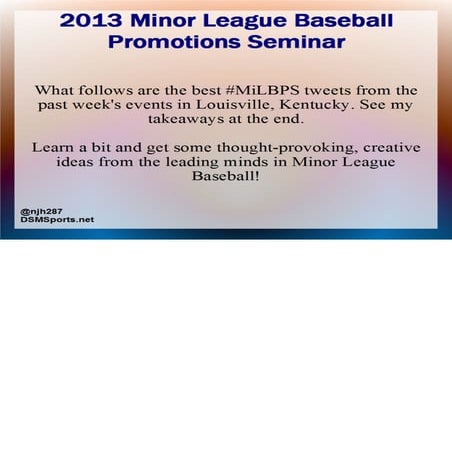 2013 Minor League Baseball Promotions Seminar

What follows are the best #MiLBPS tweets from the past week's events in Louisville, Kentucky. See my takeaways at the end.

Learn a bit and get some thought-provoking, creative ideas from the leading minds in Minor League Baseball!

@njh287
DSMSports.net